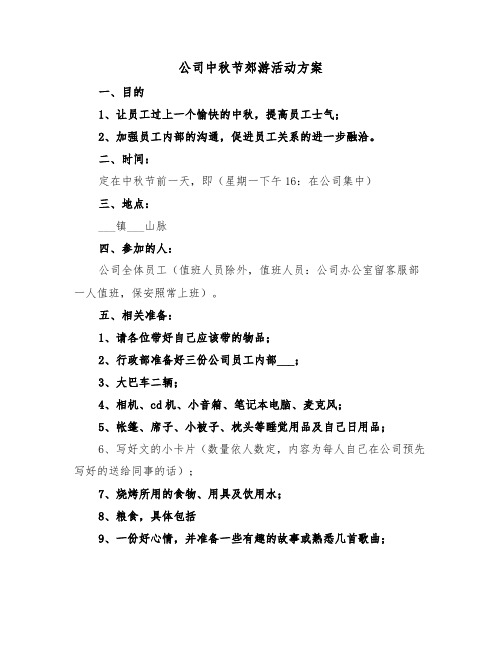 公司中秋节郊游活动方案

一、目的

1、让员工过上一个愉快的中秋，提高员工士气；

2、加强员工内部的沟通，促进员工关系的进一步融洽。

二、时间：

定在中秋节前一天，即（星期一下午16：在公司集中）

三、地点：

___镇___山脉

四、参加的人：

公司全体员工（值班人员除外，值班人员：公司办公室留客服部一人值班，保安照常上班）。

五、相关准备：

1、请各位带好自己应该带的物品；

2、行政部准备好三份公司员工内部___；

3、大巴车二辆；

4、相机、cd机、小音箱、笔记本电脑、麦克风；

5、帐篷、席子、小被子、枕头等睡觉用品及自己日用品；

6、写好文的小卡片（数量依人数定，内容为每人自己在公司预先写好的送给同事的话）；

7、烧烤所用的食物、用具及饮用水；

8、粮食，具体包括

9、一份好心情，并准备一些有趣的故事或熟悉几首歌曲；